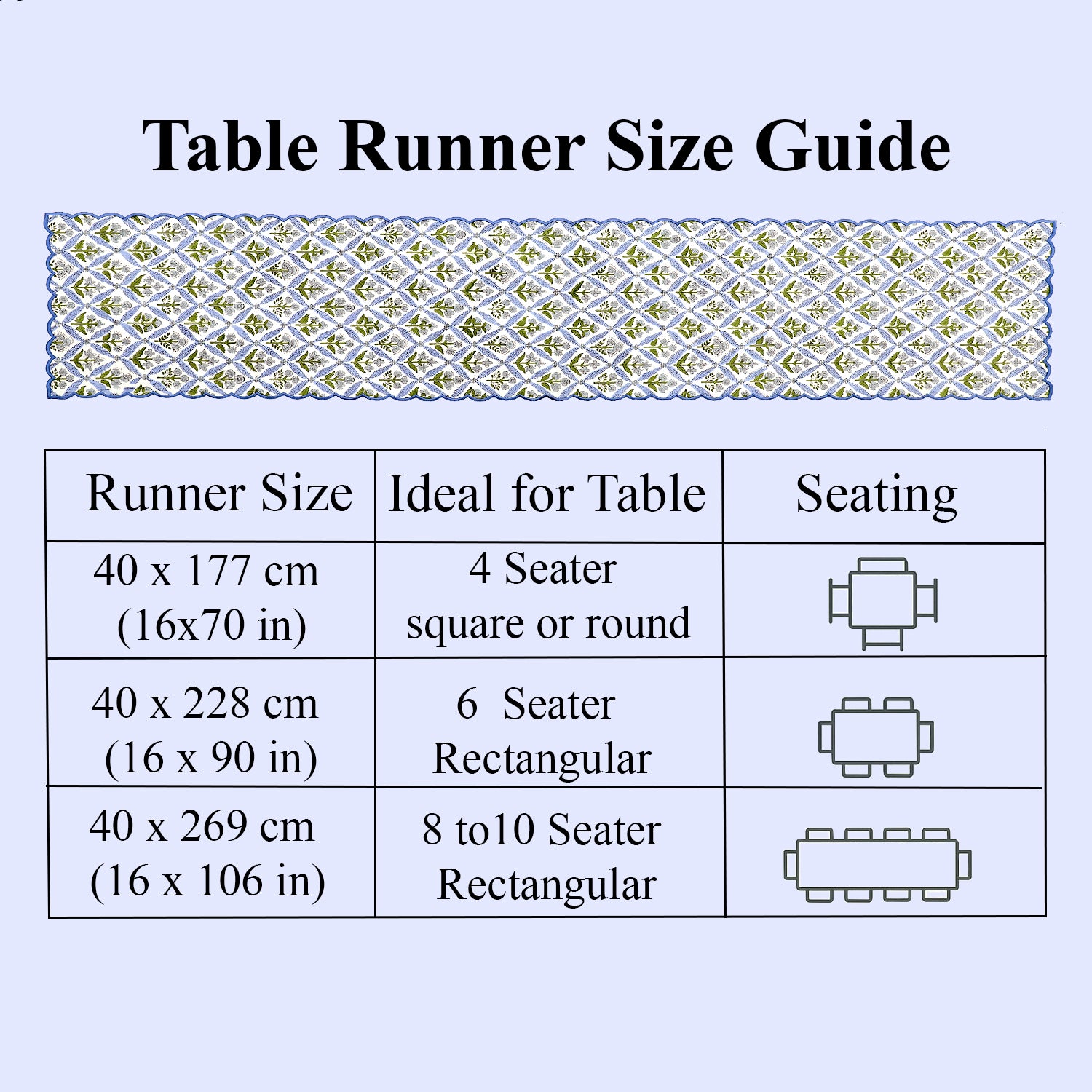 Table Runner Size Guide

| Runner Size | Ideal for Table | Seating |
|---|---|---|
| 40 x 177 cm (16x70 in) | 4 Seater square or round | |
| 40 x 228 cm (16 x 90 in) | 6 Seater Rectangular | |
| 40 x 269 cm (16 x 106 in) | 8 to10 Seater Rectangular | |